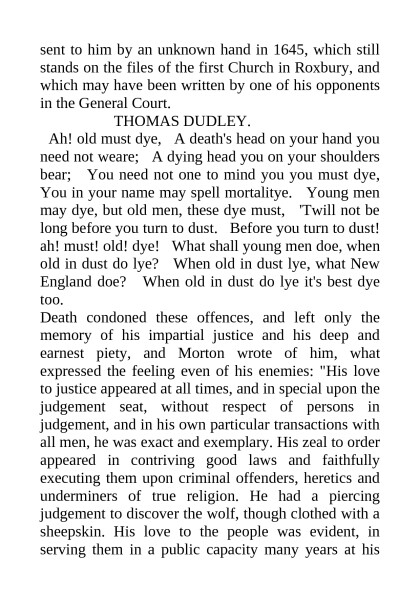 sent to him by an unknown hand in 1645, which still stands on the files of the first Church in Roxbury, and which may have been written by one of his opponents in the General Court.

THOMAS DUDLEY.

Ah! old must dye, A death's head on your hand you need not weare; A dying head you on your shoulders bear; You need not one to mind you you must dye, You in your name may spell mortalitye. Young men may dye, but old men, these dye must, 'Twill not be long before you turn to dust. Before you turn to dust! ah! must! old! dye! What shall young men doe, when old in dust do lye? When old in dust lye, what New England doe? When old in dust do lye it's best dye too.

Death condoned these offences, and left only the memory of his impartial justice and his deep and earnest piety, and Morton wrote of him, what expressed the feeling even of his enemies: "His love to justice appeared at all times, and in special upon the judgement seat, without respect of persons in judgement, and in his own particular transactions with all men, he was exact and exemplary. His zeal to order appeared in contriving good laws and faithfully executing them upon criminal offenders, heretics and underminers of true religion. He had a piercing judgement to discover the wolf, though clothed with a sheepskin. His love to the people was evident, in serving them in a public capacity many years at his